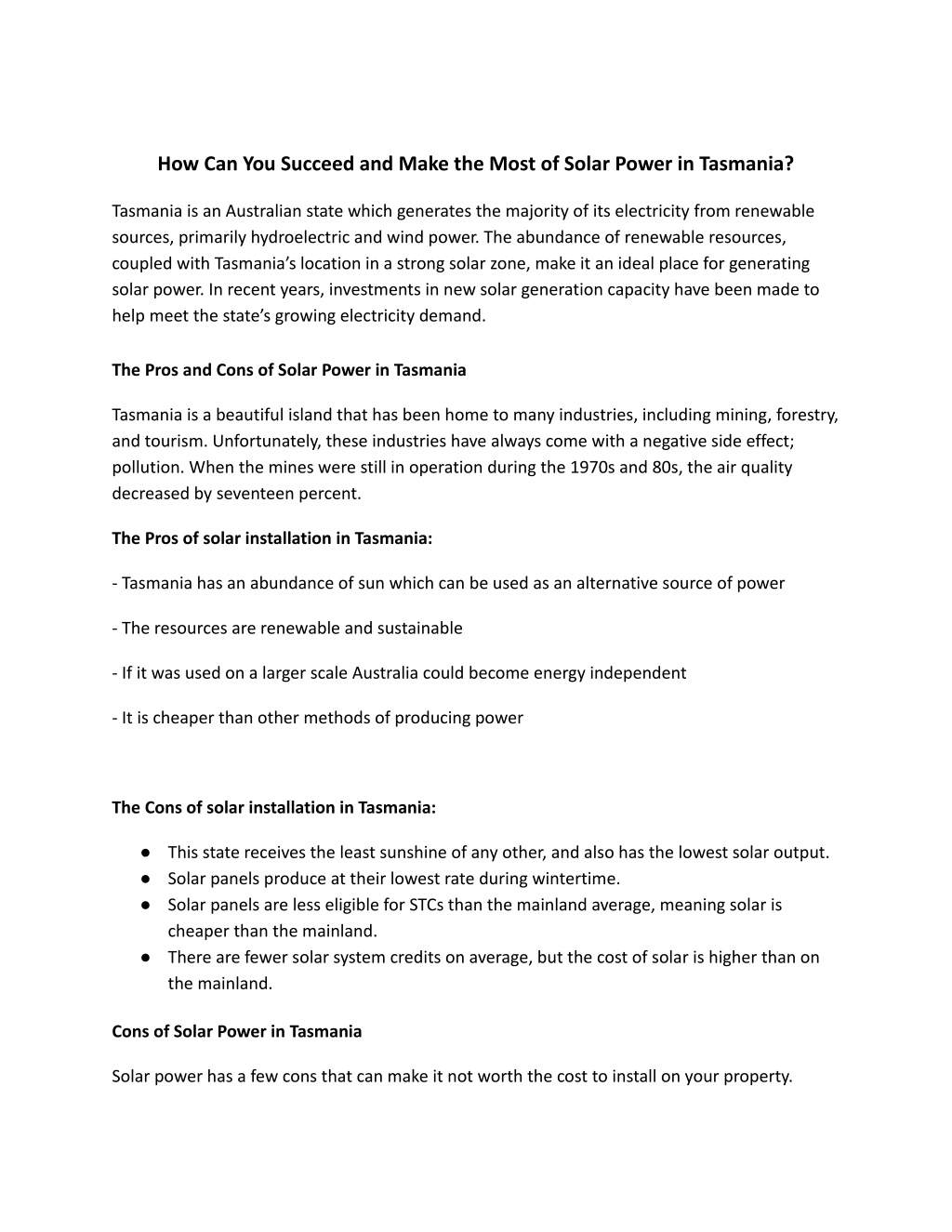 How Can You Succeed and Make the Most of Solar Power in Tasmania?

Tasmania is an Australian state which generates the majority of its electricity from renewable sources, primarily hydroelectric and wind power. The abundance of renewable resources, coupled with Tasmania's location in a strong solar zone, make it an ideal place for generating solar power. In recent years, investments in new solar generation capacity have been made to help meet the state's growing electricity demand.

The Pros and Cons of Solar Power in Tasmania

Tasmania is a beautiful island that has been home to many industries, including mining, forestry, and tourism. Unfortunately, these industries have always come with a negative side effect; pollution. When the mines were still in operation during the 1970s and 80s, the air quality decreased by seventeen percent.

The Pros of solar installation in Tasmania:

- Tasmania has an abundance of sun which can be used as an alternative source of power

- The resources are renewable and sustainable

- If it was used on a larger scale Australia could become energy independent

- It is cheaper than other methods of producing power

The Cons of solar installation in Tasmania:

● This state receives the least sunshine of any other, and also has the lowest solar output.
● Solar panels produce at their lowest rate during wintertime.
● Solar panels are less eligible for STCs than the mainland average, meaning solar is cheaper than the mainland.
● There are fewer solar system credits on average, but the cost of solar is higher than on the mainland.

Cons of Solar Power in Tasmania

Solar power has a few cons that can make it not worth the cost to install on your property.